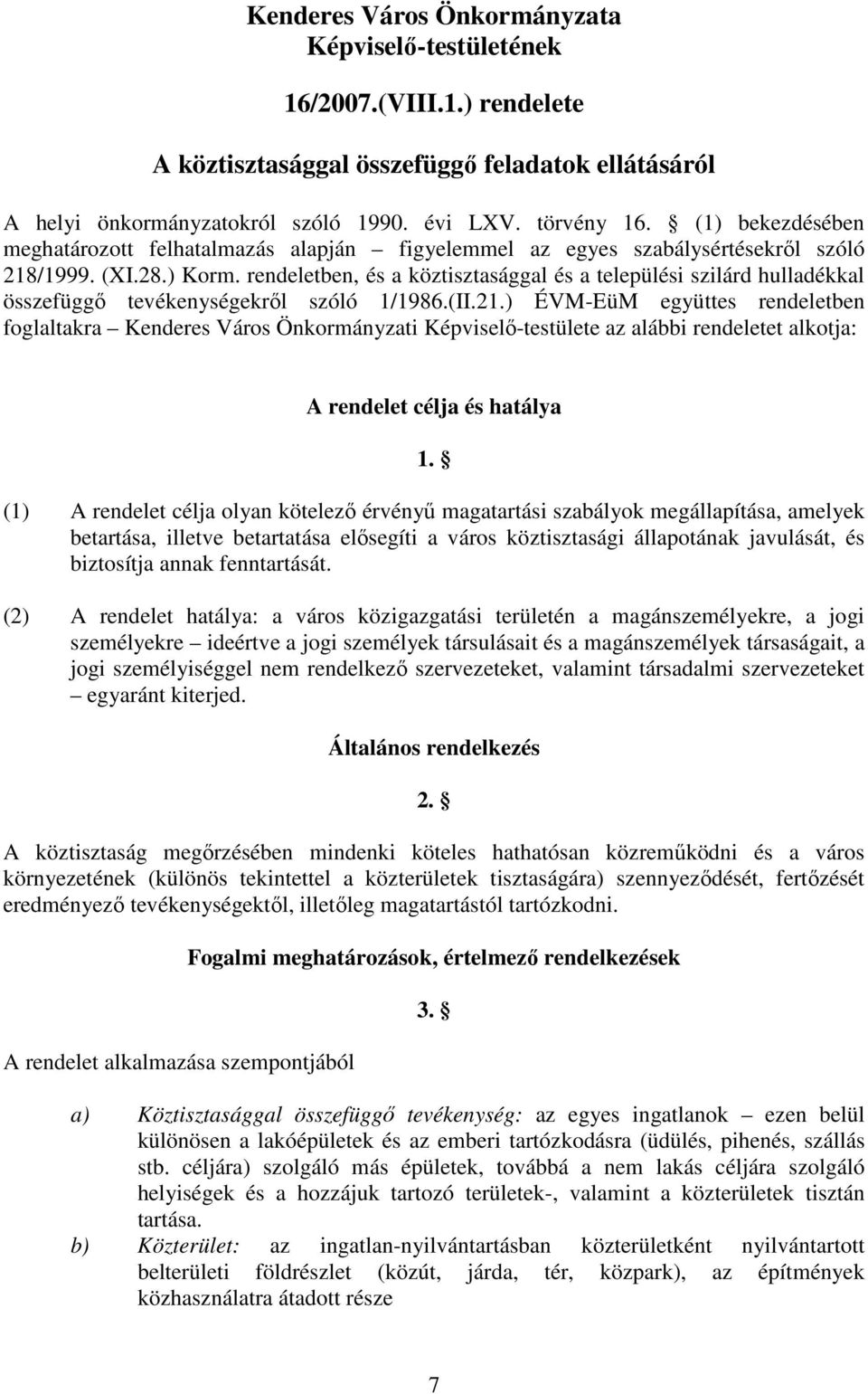 Kenderes Város Önkormányzata
Képviselő-testületének

16/2007.(VIII.1.) rendelete

A köztisztasággal összefüggő feladatok ellátásáról

A helyi önkormányzatokról szóló 1990. évi LXV. törvény 16. § (1) bekezdésében meghatározott felhatalmazás alapján – figyelemmel az egyes szabálysértésekről szóló 218/1999. (XI.28.) Korm. rendeletben, és a köztisztasággal és a települési szilárd hulladékkal összefüggő tevékenységekről szóló 1/1986.(II.21.) ÉVM-EüM együttes rendeletben foglaltakra – Kenderes Város Önkormányzati Képviselő-testülete az alábbi rendeletet alkotja:

A rendelet célja és hatálya

1. §

(1) A rendelet célja olyan kötelező érvényű magatartási szabályok megállapítása, amelyek betartása, illetve betartatása elősegíti a város köztisztasági állapotának javulását, és biztosítja annak fenntartását.

(2) A rendelet hatálya: a város közigazgatási területén a magánszemélyekre, a jogi személyekre – ideértve a jogi személyek társulásait és a magánszemélyek társaságait, a jogi személyiséggel nem rendelkező szervezeteket, valamint társadalmi szervezeteket – egyaránt kiterjed.

Általános rendelkezés

2. §

A köztisztaság megőrzésében mindenki köteles hathatósan közreműködni és a város környezetének (különös tekintettel a közterületek tisztaságára) szennyeződését, fertőzését eredményező tevékenységektől, illetőleg magatartástól tartózkodni.

Fogalmi meghatározások, értelmező rendelkezések

3. §

A rendelet alkalmazása szempontjából

a) Köztisztasággal összefüggő tevékenység: az egyes ingatlanok – ezen belül különösen a lakóépületek és az emberi tartózkodásra (üdülés, pihenés, szállás stb. céljára) szolgáló más épületek, továbbá a nem lakás céljára szolgáló helyiségek és a hozzájuk tartozó területek-, valamint a közterületek tisztán tartása.
b) Közterület: az ingatlan-nyilvántartásban közterületként nyilvántartott belterületi földrészlet (közút, járda, tér, közpark), az építmények közhasználatra átadott része

7